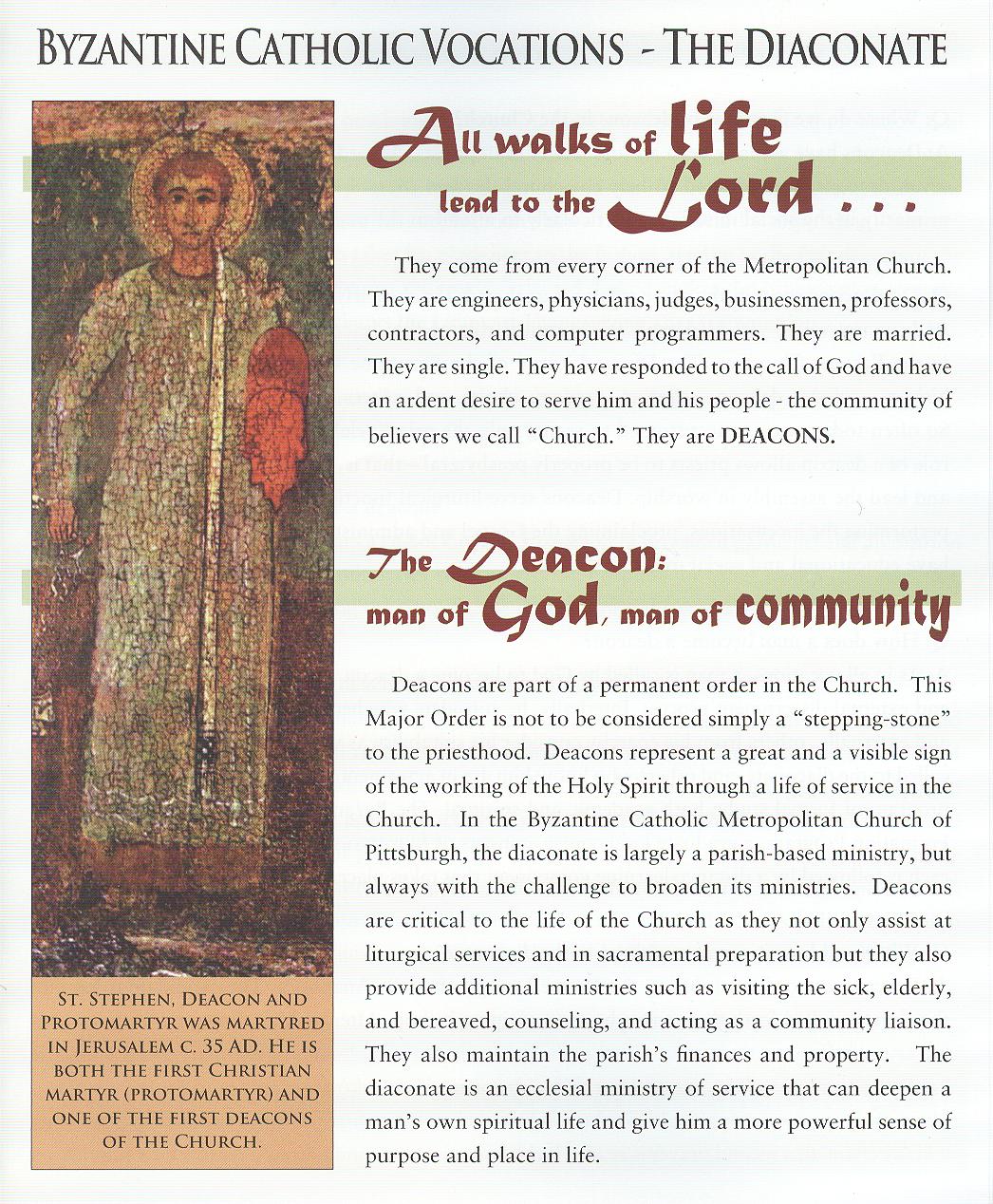 BYZANTINE CATHOLIC VOCATIONS - THE DIACONATE

All walks of life lead to the Lord . . .

They come from every corner of the Metropolitan Church. They are engineers, physicians, judges, businessmen, professors, contractors, and computer programmers. They are married. They are single. They have responded to the call of God and have an ardent desire to serve him and his people - the community of believers we call "Church." They are DEACONS.

The Deacon: man of God, man of community

Deacons are part of a permanent order in the Church. This Major Order is not to be considered simply a "stepping-stone" to the priesthood. Deacons represent a great and a visible sign of the working of the Holy Spirit through a life of service in the Church. In the Byzantine Catholic Metropolitan Church of Pittsburgh, the diaconate is largely a parish-based ministry, but always with the challenge to broaden its ministries. Deacons are critical to the life of the Church as they not only assist at liturgical services and in sacramental preparation but they also provide additional ministries such as visiting the sick, elderly, and bereaved, counseling, and acting as a community liaison. They also maintain the parish's finances and property. The diaconate is an ecclesial ministry of service that can deepen a man's own spiritual life and give him a more powerful sense of purpose and place in life.

ST. STEPHEN, DEACON AND PROTOMARTYR WAS MARTYRED IN JERUSALEM C. 35 AD. HE IS BOTH THE FIRST CHRISTIAN MARTYR (PROTOMARTYR) AND ONE OF THE FIRST DEACONS OF THE CHURCH.